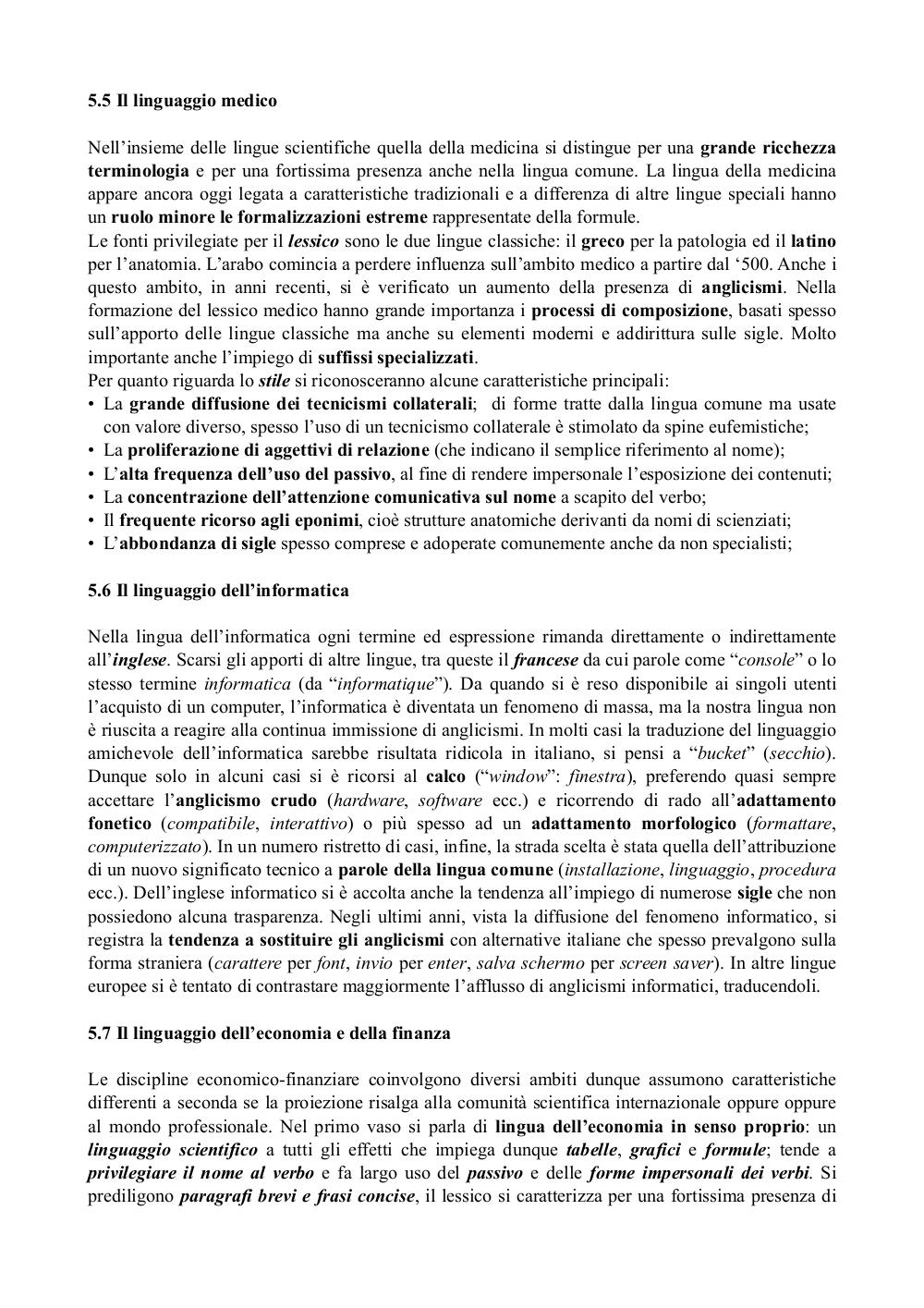 5.5 Il linguaggio medico

Nell'insieme delle lingue scientifiche quella della medicina si distingue per una grande ricchezza terminologia e per una fortissima presenza anche nella lingua comune. La lingua della medicina appare ancora oggi legata a caratteristiche tradizionali e a differenza di altre lingue speciali hanno un ruolo minore le formalizzazioni estreme rappresentate della formule.
Le fonti privilegiate per il lessico sono le due lingue classiche: il greco per la patologia ed il latino per l'anatomia. L'arabo comincia a perdere influenza sull'ambito medico a partire dal '500. Anche i questo ambito, in anni recenti, si è verificato un aumento della presenza di anglicismi. Nella formazione del lessico medico hanno grande importanza i processi di composizione, basati spesso sull'apporto delle lingue classiche ma anche su elementi moderni e addirittura sulle sigle. Molto importante anche l'impiego di suffissi specializzati.
Per quanto riguarda lo stile si riconosceranno alcune caratteristiche principali:
• La grande diffusione dei tecnicismi collaterali; di forme tratte dalla lingua comune ma usate con valore diverso, spesso l'uso di un tecnicismo collaterale è stimolato da spine eufemistiche;
• La proliferazione di aggettivi di relazione (che indicano il semplice riferimento al nome);
• L'alta frequenza dell'uso del passivo, al fine di rendere impersonale l'esposizione dei contenuti;
• La concentrazione dell'attenzione comunicativa sul nome a scapito del verbo;
• Il frequente ricorso agli eponimi, cioè strutture anatomiche derivanti da nomi di scienziati;
• L'abbondanza di sigle spesso comprese e adoperate comunemente anche da non specialisti;

5.6 Il linguaggio dell'informatica

Nella lingua dell'informatica ogni termine ed espressione rimanda direttamente o indirettamente all'inglese. Scarsi gli apporti di altre lingue, tra queste il francese da cui parole come "console" o lo stesso termine informatica (da "informatique"). Da quando si è reso disponibile ai singoli utenti l'acquisto di un computer, l'informatica è diventata un fenomeno di massa, ma la nostra lingua non è riuscita a reagire alla continua immissione di anglicismi. In molti casi la traduzione del linguaggio amichevole dell'informatica sarebbe risultata ridicola in italiano, si pensi a "bucket" (secchio). Dunque solo in alcuni casi si è ricorsi al calco ("window": finestra), preferendo quasi sempre accettare l'anglicismo crudo (hardware, software ecc.) e ricorrendo di rado all'adattamento fonetico (compatibile, interattivo) o più spesso ad un adattamento morfologico (formattare, computerizzato). In un numero ristretto di casi, infine, la strada scelta è stata quella dell'attribuzione di un nuovo significato tecnico a parole della lingua comune (installazione, linguaggio, procedura ecc.). Dell'inglese informatico si è accolta anche la tendenza all'impiego di numerose sigle che non possiedono alcuna trasparenza. Negli ultimi anni, vista la diffusione del fenomeno informatico, si registra la tendenza a sostituire gli anglicismi con alternative italiane che spesso prevalgono sulla forma straniera (carattere per font, invio per enter, salva schermo per screen saver). In altre lingue europee si è tentato di contrastare maggiormente l'afflusso di anglicismi informatici, traducendoli.

5.7 Il linguaggio dell'economia e della finanza

Le discipline economico-finanziare coinvolgono diversi ambiti dunque assumono caratteristiche differenti a seconda se la proiezione risalga alla comunità scientifica internazionale oppure oppure al mondo professionale. Nel primo vaso si parla di lingua dell'economia in senso proprio: un linguaggio scientifico a tutti gli effetti che impiega dunque tabelle, grafici e formule; tende a privilegiare il nome al verbo e fa largo uso del passivo e delle forme impersonali dei verbi. Si prediligono paragrafi brevi e frasi concise, il lessico si caratterizza per una fortissima presenza di